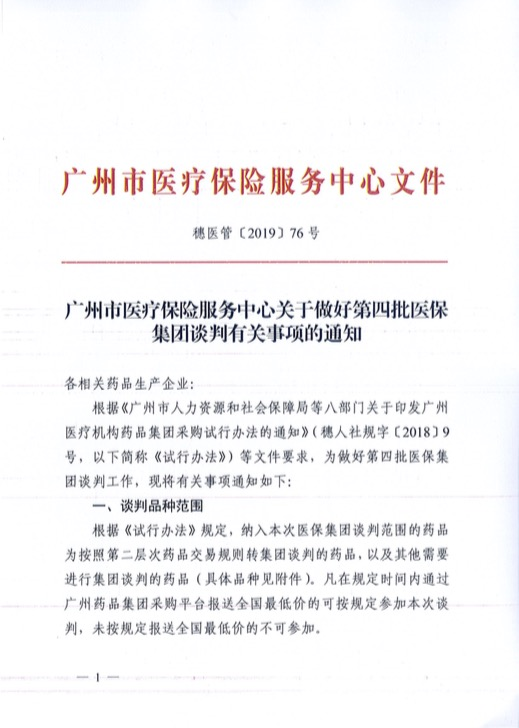 广州市医疗保险服务中心文件

穗医管〔2019〕76号

广州市医疗保险服务中心关于做好第四批医保集团谈判有关事项的通知

各相关药品生产企业：

根据《广州市人力资源和社会保障局等八部门关于印发广州医疗机构药品集团采购试行办法的通知》（穗人社规字〔2018〕9号，以下简称《试行办法》）等文件要求，为做好第四批医保集团谈判工作，现将有关事项通知如下：

一、谈判品种范围

根据《试行办法》规定，纳入本次医保集团谈判范围的药品为按照第二层次药品交易规则转集团谈判的药品，以及其他需要进行集团谈判的药品（具体品种见附件）。凡在规定时间内通过广州药品集团采购平台报送全国最低价的可按规定参加本次谈判，未按规定报送全国最低价的不可参加。

— 1 —